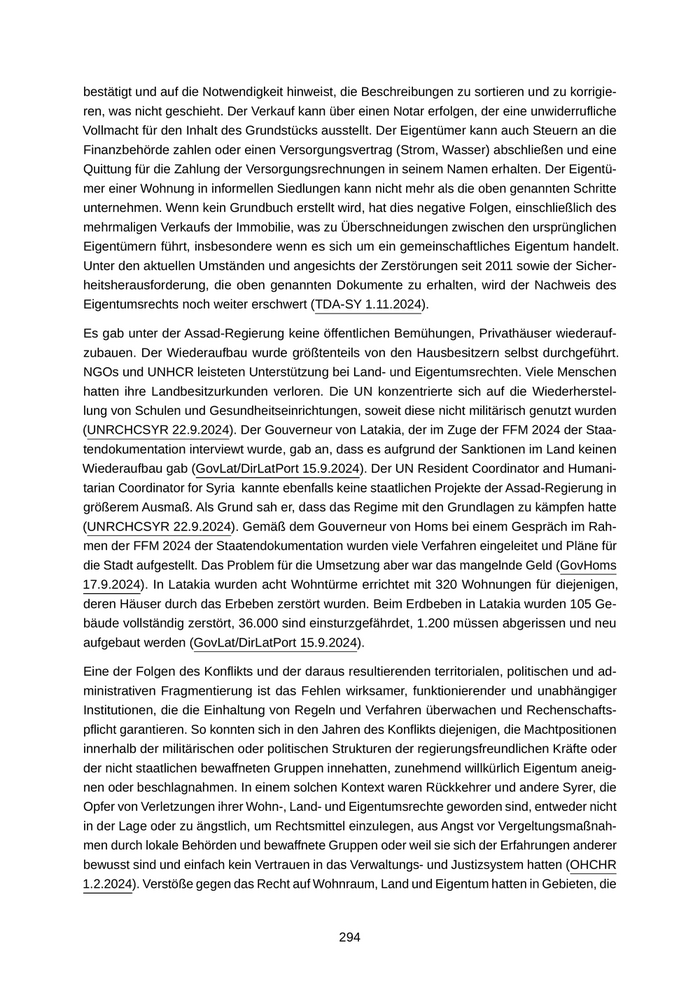 bestätigt und auf die Notwendigkeit hinweist, die Beschreibungen zu sortieren und zu korrigieren, was nicht geschieht. Der Verkauf kann über einen Notar erfolgen, der eine unwiderrufliche Vollmacht für den Inhalt des Grundstücks ausstellt. Der Eigentümer kann auch Steuern an die Finanzbehörde zahlen oder einen Versorgungsvertrag (Strom, Wasser) abschließen und eine Quittung für die Zahlung der Versorgungsrechnungen in seinem Namen erhalten. Der Eigentümer einer Wohnung in informellen Siedlungen kann nicht mehr als die oben genannten Schritte unternehmen. Wenn kein Grundbuch erstellt wird, hat dies negative Folgen, einschließlich des mehrmaligen Verkaufs der Immobilie, was zu Überschneidungen zwischen den ursprünglichen Eigentümern führt, insbesondere wenn es sich um ein gemeinschaftliches Eigentum handelt. Unter den aktuellen Umständen und angesichts der Zerstörungen seit 2011 sowie der Sicherheitsherausforderung, die oben genannten Dokumente zu erhalten, wird der Nachweis des Eigentumsrechts noch weiter erschwert (TDA-SY 1.11.2024).

Es gab unter der Assad-Regierung keine öffentlichen Bemühungen, Privathäuser wiederaufzubauen. Der Wiederaufbau wurde größtenteils von den Hausbesitzern selbst durchgeführt. NGOs und UNHCR leisteten Unterstützung bei Land- und Eigentumsrechten. Viele Menschen hatten ihre Landbesitzurkunden verloren. Die UN konzentrierte sich auf die Wiederherstellung von Schulen und Gesundheitseinrichtungen, soweit diese nicht militärisch genutzt wurden (UNRCHCSYR 22.9.2024). Der Gouverneur von Latakia, der im Zuge der FFM 2024 der Staatendokumentation interviewt wurde, gab an, dass es aufgrund der Sanktionen im Land keinen Wiederaufbau gab (GovLat/DirLatPort 15.9.2024). Der UN Resident Coordinator and Humanitarian Coordinator for Syria kannte ebenfalls keine staatlichen Projekte der Assad-Regierung in größerem Ausmaß. Als Grund sah er, dass das Regime mit den Grundlagen zu kämpfen hatte (UNRCHCSYR 22.9.2024). Gemäß dem Gouverneur von Homs bei einem Gespräch im Rahmen der FFM 2024 der Staatendokumentation wurden viele Verfahren eingeleitet und Pläne für die Stadt aufgestellt. Das Problem für die Umsetzung aber war das mangelnde Geld (GovHoms 17.9.2024). In Latakia wurden acht Wohntürme errichtet mit 320 Wohnungen für diejenigen, deren Häuser durch das Erbeben zerstört wurden. Beim Erdbeben in Latakia wurden 105 Gebäude vollständig zerstört, 36.000 sind einsturzgefährdet, 1.200 müssen abgerissen und neu aufgebaut werden (GovLat/DirLatPort 15.9.2024).

Eine der Folgen des Konflikts und der daraus resultierenden territorialen, politischen und administrativen Fragmentierung ist das Fehlen wirksamer, funktionierender und unabhängiger Institutionen, die die Einhaltung von Regeln und Verfahren überwachen und Rechenschaftspflicht garantieren. So konnten sich in den Jahren des Konflikts diejenigen, die Machtpositionen innerhalb der militärischen oder politischen Strukturen der regierungsfreundlichen Kräfte oder der nicht staatlichen bewaffneten Gruppen innehatten, zunehmend willkürlich Eigentum aneignen oder beschlagnahmen. In einem solchen Kontext waren Rückkehrer und andere Syrer, die Opfer von Verletzungen ihrer Wohn-, Land- und Eigentumsrechte geworden sind, entweder nicht in der Lage oder zu ängstlich, um Rechtsmittel einzulegen, aus Angst vor Vergeltungsmaßnahmen durch lokale Behörden und bewaffnete Gruppen oder weil sie sich der Erfahrungen anderer bewusst sind und einfach kein Vertrauen in das Verwaltungs- und Justizsystem hatten (OHCHR 1.2.2024). Verstöße gegen das Recht auf Wohnraum, Land und Eigentum hatten in Gebieten, die

294